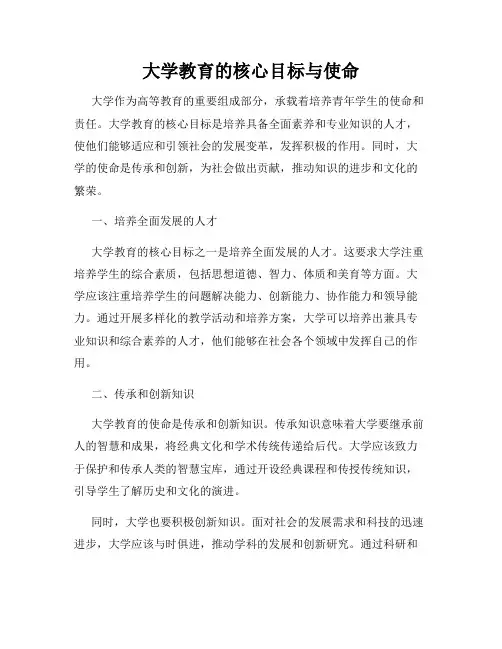 大学教育的核心目标与使命

大学作为高等教育的重要组成部分，承载着培养青年学生的使命和责任。大学教育的核心目标是培养具备全面素养和专业知识的人才，使他们能够适应和引领社会的发展变革，发挥积极的作用。同时，大学的使命是传承和创新，为社会做出贡献，推动知识的进步和文化的繁荣。

一、培养全面发展的人才

大学教育的核心目标之一是培养全面发展的人才。这要求大学注重培养学生的综合素质，包括思想道德、智力、体质和美育等方面。大学应该注重培养学生的问题解决能力、创新能力、协作能力和领导能力。通过开展多样化的教学活动和培养方案，大学可以培养出兼具专业知识和综合素养的人才，他们能够在社会各个领域中发挥自己的作用。

二、传承和创新知识

大学教育的使命是传承和创新知识。传承知识意味着大学要继承前人的智慧和成果，将经典文化和学术传统传递给后代。大学应该致力于保护和传承人类的智慧宝库，通过开设经典课程和传授传统知识，引导学生了解历史和文化的演进。

同时，大学也要积极创新知识。面对社会的发展需求和科技的迅速进步，大学应该与时俱进，推动学科的发展和创新研究。通过科研和